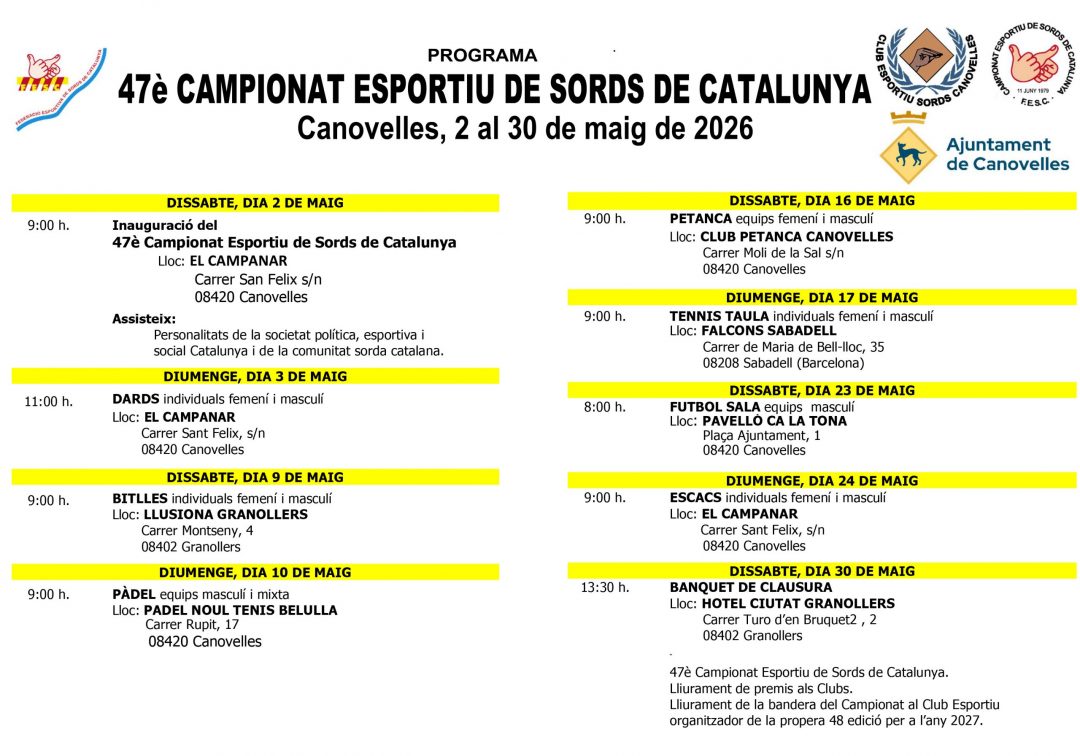 FEDERACIÓ ESPORTIVA DE SORDS DE CATALUNYA

PROGRAMA

47è CAMPIONAT ESPORTIU DE SORDS DE CATALUNYA

Canovelles, 2 al 30 de maig de 2026

CLUB ESPORTIU SORDS CANOVELLES

CAMPIONAT ESPORTIU DE SORDS DE CATALUNYA
11 JUNY 1979
F.E.S.C.

Ajuntament de Canovelles

DISSABTE, DIA 2 DE MAIG

9:00 h. Inauguració del
47è Campionat Esportiu de Sords de Catalunya
Lloc: EL CAMPANAR
Carrer San Felix s/n
08420 Canovelles

Assisteix:
Personalitats de la societat política, esportiva i social Catalunya i de la comunitat sorda catalana.

DIUMENGE, DIA 3 DE MAIG

11:00 h. DARDS individuals femení i masculí
Lloc: EL CAMPANAR
Carrer Sant Felix, s/n
08420 Canovelles

DISSABTE, DIA 9 DE MAIG

9:00 h. BITLLES individuals femení i masculí
Lloc: LLUSIONA GRANOLLERS
Carrer Montseny, 4
08402 Granollers

DIUMENGE, DIA 10 DE MAIG

9:00 h. PÀDEL equips masculí i mixta
Lloc: PADEL NOUL TENIS BELULLA
Carrer Rupit, 17
08420 Canovelles

DISSABTE, DIA 16 DE MAIG

9:00 h. PETANCA equips femení i masculí
Lloc: CLUB PETANCA CANOVELLES
Carrer Moli de la Sal s/n
08420 Canovelles

DIUMENGE, DIA 17 DE MAIG

9:00 h. TENNIS TAULA individuals femení i masculí
Lloc: FALCONS SABADELL
Carrer de Maria de Bell-lloc, 35
08208 Sabadell (Barcelona)

DISSABTE, DIA 23 DE MAIG

8:00 h. FUTBOL SALA equips masculí
Lloc: PAVELLÓ CA LA TONA
Plaça Ajuntament, 1
08420 Canovelles

DIUMENGE, DIA 24 DE MAIG

9:00 h. ESCACS individuals femení i masculí
Lloc: EL CAMPANAR
Carrer Sant Felix, s/n
08420 Canovelles

DISSABTE, DIA 30 DE MAIG

13:30 h. BANQUET DE CLAUSURA
Lloc: HOTEL CIUTAT GRANOLLERS
Carrer Turo d'en Bruquet2 , 2
08402 Granollers

47è Campionat Esportiu de Sords de Catalunya.
Lliurament de premis als Clubs.
Lliurament de la bandera del Campionat al Club Esportiu organitzador de la propera 48 edició per a l'any 2027.